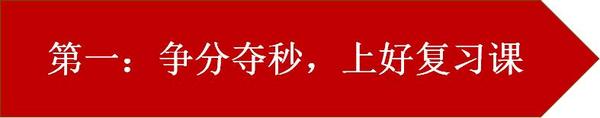 第一：争分夺秒，上好复习课